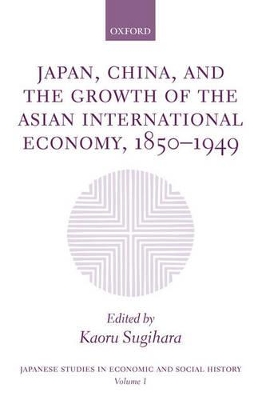 OXFORD

JAPAN, CHINA, AND THE GROWTH OF THE ASIAN INTERNATIONAL ECONOMY, 1850–1949

Edited by
Kaoru Sugihara

JAPANESE STUDIES IN ECONOMIC AND SOCIAL HISTORY
Volume 1